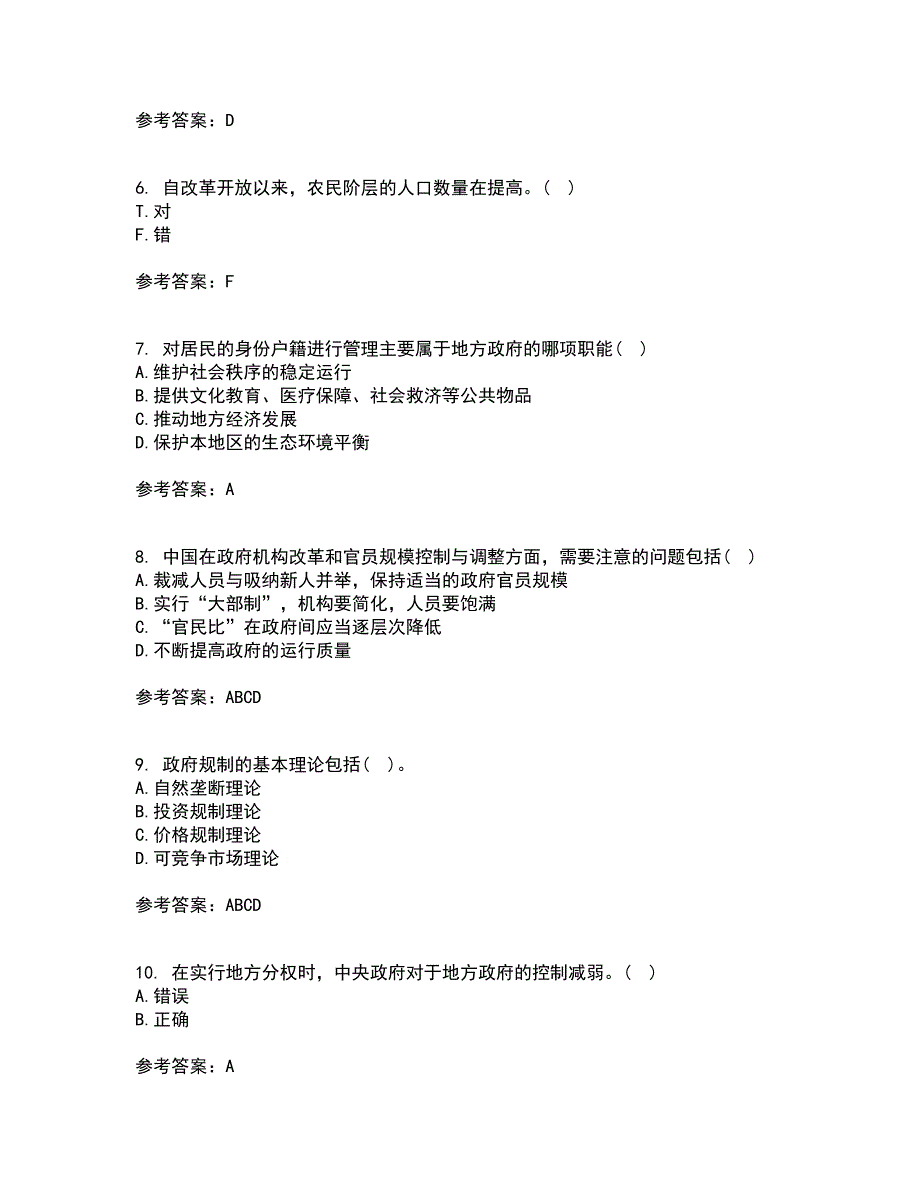 参考答案：D

6. 自改革开放以来，农民阶层的人口数量在提高。（ ）
T.对
F.错

参考答案：F

7. 对居民的身份户籍进行管理主要属于地方政府的哪项职能（ ）
A.维护社会秩序的稳定运行
B.提供文化教育、医疗保障、社会救济等公共物品
C.推动地方经济发展
D.保护本地区的生态环境平衡

参考答案：A

8. 中国在政府机构改革和官员规模控制与调整方面，需要注意的问题包括（ ）
A.裁减人员与吸纳新人并举，保持适当的政府官员规模
B.实行“大部制”，机构要简化，人员要饱满
C.“官民比”在政府间应当逐层次降低
D.不断提高政府的运行质量

参考答案：ABCD

9. 政府规制的基本理论包括（ ）。
A.自然垄断理论
B.投资规制理论
C.价格规制理论
D.可竞争市场理论

参考答案：ABCD

10. 在实行地方分权时，中央政府对于地方政府的控制减弱。（ ）
A.错误
B.正确

参考答案：A